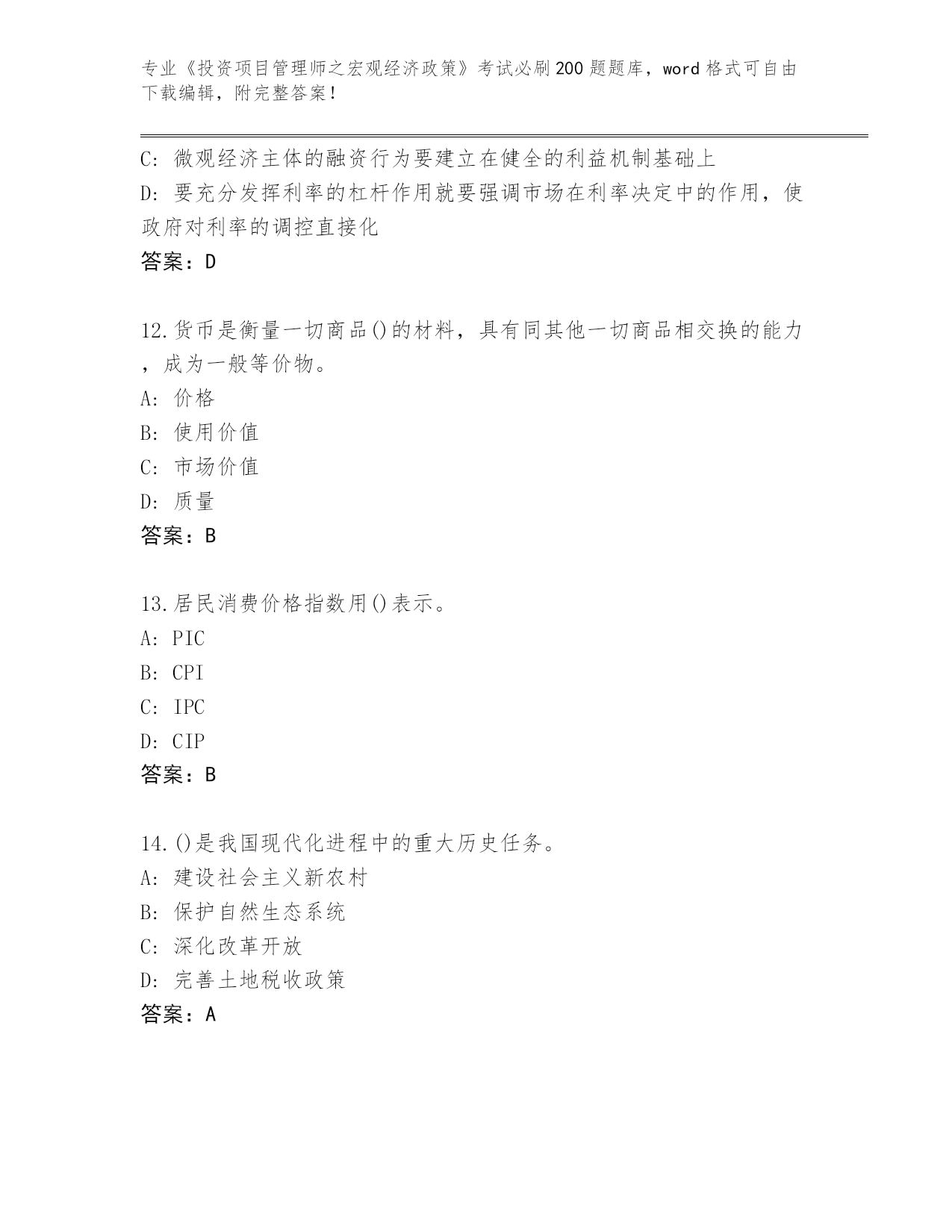 专业《投资项目管理师之宏观经济政策》考试必刷200题题库，word格式可自由下载编辑，附完整答案！

C：微观经济主体的融资行为要建立在健全的利益机制基础上
D：要充分发挥利率的杠杆作用就要强调市场在利率决定中的作用，使政府对利率的调控直接化
答案：D

12.货币是衡量一切商品()的材料，具有同其他一切商品相交换的能力，成为一般等价物。
A：价格
B：使用价值
C：市场价值
D：质量
答案：B

13.居民消费价格指数用()表示。
A：PIC
B：CPI
C：IPC
D：CIP
答案：B

14.()是我国现代化进程中的重大历史任务。
A：建设社会主义新农村
B：保护自然生态系统
C：深化改革开放
D：完善土地税收政策
答案：A